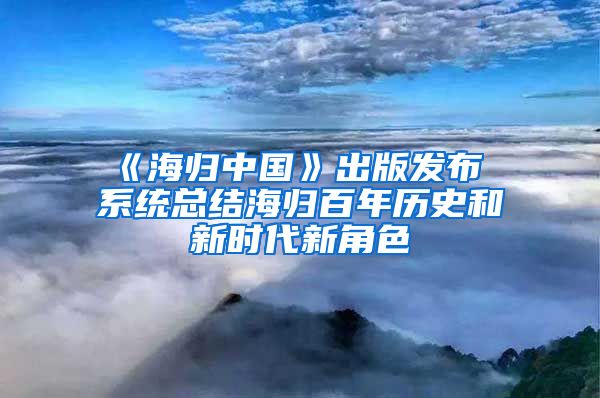 《海归中国》出版发布
系统总结海归百年历史和
新时代新角色